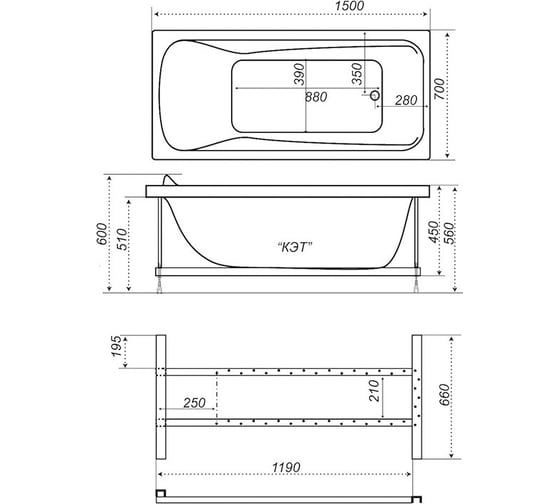 1500
390
350
880
280
700
600
510
"КЭТ"
450
560
195
250
210
660
1190